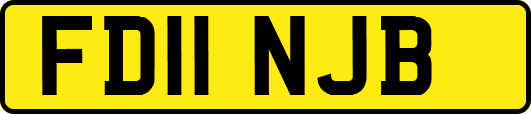 FD11 NJB